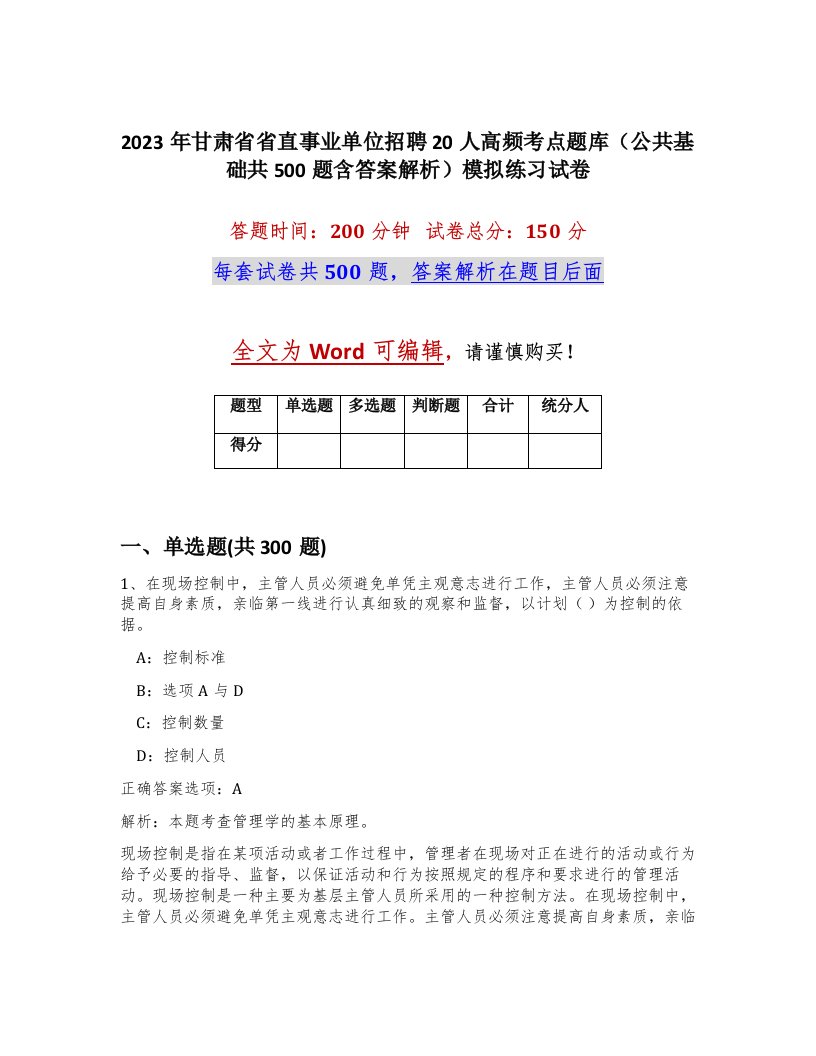 2023 年甘肃省省直事业单位招聘 20 人高频考点题库（公共基础共 500 题含答案解析）模拟练习试卷

答题时间：200 分钟　试卷总分：150 分

每套试卷共 500 题，答案解析在题目后面

全文为 Word 可编辑，请谨慎购买！

| 题型 | 单选题 | 多选题 | 判断题 | 合计 | 统分人 |
|---|---|---|---|---|---|
| 得分 | | | | | |

一、单选题(共 300 题)

1、在现场控制中，主管人员必须避免单凭主观意志进行工作，主管人员必须注意提高自身素质，亲临第一线进行认真细致的观察和监督，以计划（ ）为控制的依据。

A：控制标准

B：选项 A 与 D

C：控制数量

D：控制人员

正确答案选项：A

解析：本题考查管理学的基本原理。

现场控制是指在某项活动或者工作过程中，管理者在现场对正在进行的活动或行为给予必要的指导、监督，以保证活动和行为按照规定的程序和要求进行的管理活动。现场控制是一种主要为基层主管人员所采用的一种控制方法。在现场控制中，主管人员必须避免单凭主观意志进行工作。主管人员必须注意提高自身素质，亲临